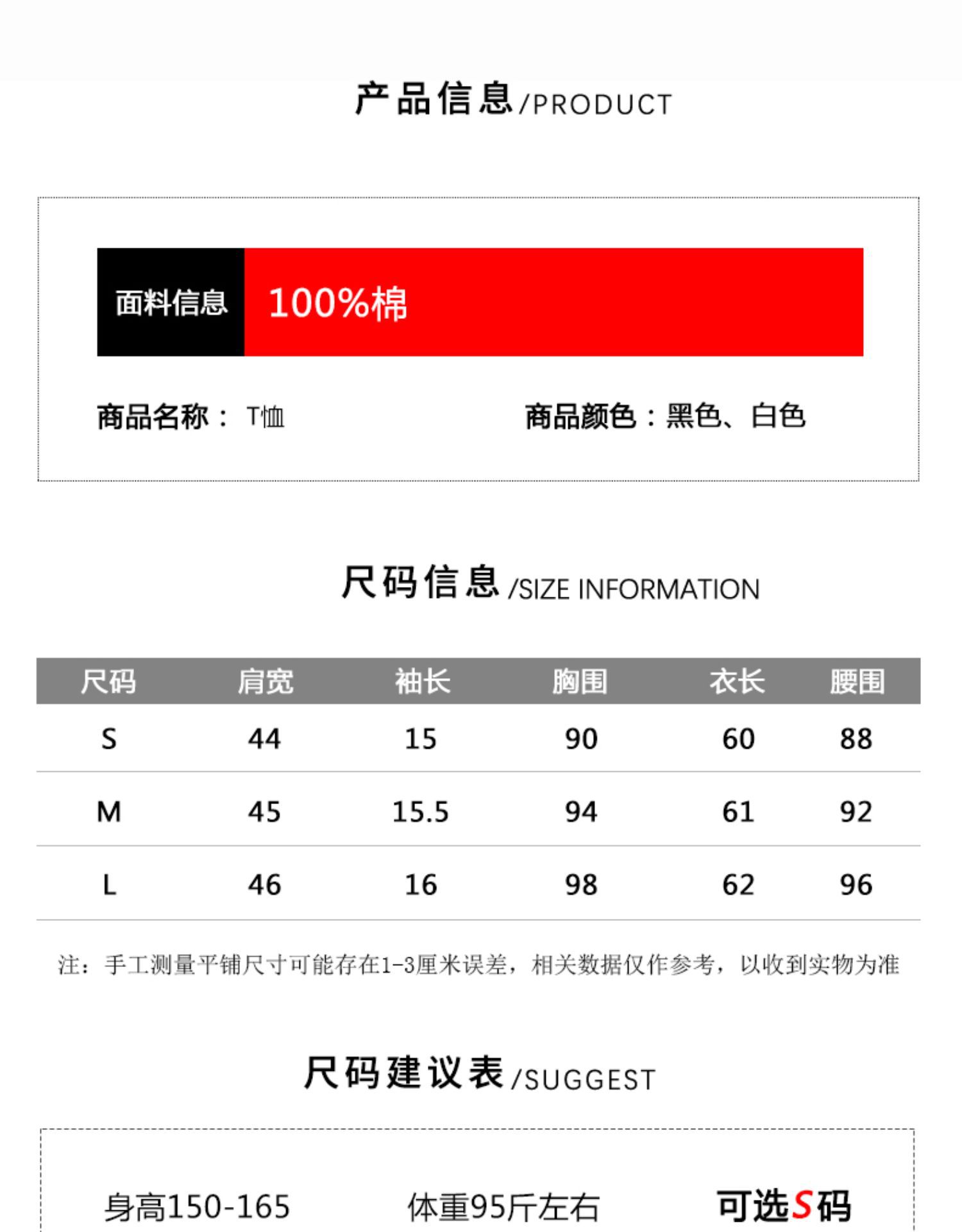 产品信息/PRODUCT

面料信息 100%棉

商品名称：T恤 商品颜色：黑色、白色

尺码信息/SIZE INFORMATION

| 尺码 | 肩宽 | 袖长 | 胸围 | 衣长 | 腰围 |
|---|---|---|---|---|---|
| S | 44 | 15 | 90 | 60 | 88 |
| M | 45 | 15.5 | 94 | 61 | 92 |
| L | 46 | 16 | 98 | 62 | 96 |

注：手工测量平铺尺寸可能存在1-3厘米误差，相关数据仅作参考，以收到实物为准

尺码建议表/SUGGEST

身高150-165 体重95斤左右 可选S码